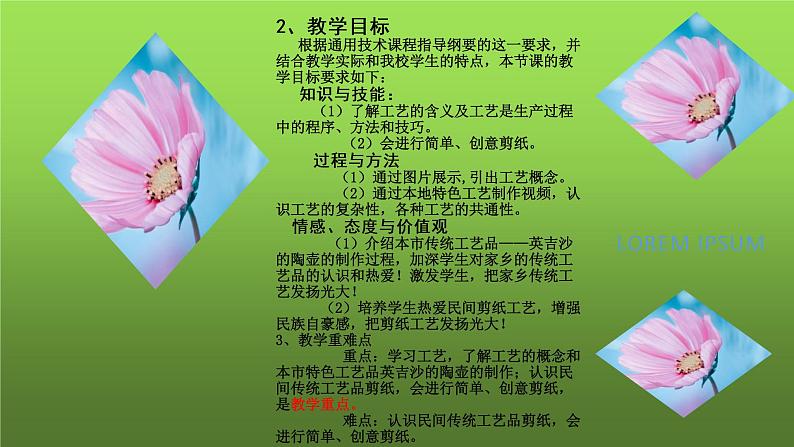 2、教学目标

根据通用技术课程指导纲要的这一要求，并结合教学实际和我校学生的特点，本节课的教学目标要求如下：

知识与技能：

（1）了解工艺的含义及工艺是生产过程中的程序、方法和技巧。

（2）会进行简单、创意剪纸。

过程与方法

（1）通过图片展示,引出工艺概念。

（2）通过本地特色工艺制作视频，认识工艺的复杂性，各种工艺的共通性。

情感、态度与价值观

（1）介绍本市传统工艺品——英吉沙的陶壶的制作过程，加深学生对家乡的传统工艺品的认识和热爱！激发学生，把家乡传统工艺发扬光大！

（2）培养学生热爱民间剪纸工艺，增强民族自豪感，把剪纸工艺发扬光大！

3、教学重难点

重点：学习工艺，了解工艺的概念和本市特色工艺品英吉沙的陶壶的制作；认识民间传统工艺品剪纸，会进行简单、创意剪纸，是教学重点。

难点：认识民间传统工艺品剪纸，会进行简单、创意剪纸。

LOREM IPSUM